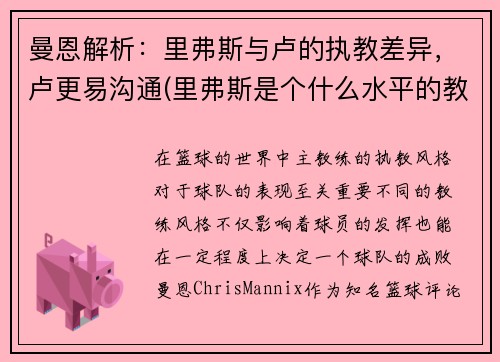 曼恩解析：里弗斯与卢的执教差异，卢更易沟通(里弗斯是个什么水平的教

在篮球的世界中主教练的执教风格对于球队的表现至关重要不同的教练风格不仅影响着球员的发挥也能在一定程度上决定一个球队的成败曼恩ChrisMannix作为知名篮球评论